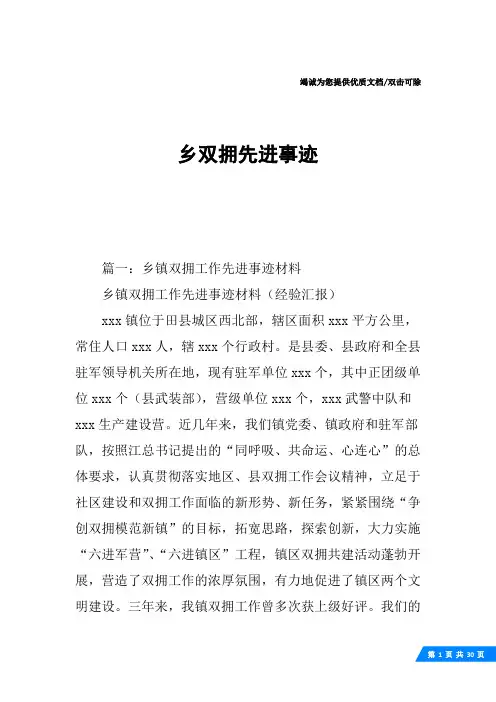 竭诚为您提供优质文档/双击可除

乡双拥先进事迹

篇一：乡镇双拥工作先进事迹材料

乡镇双拥工作先进事迹材料（经验汇报）

xxx 镇位于田县城区西北部，辖区面积 xxx 平方公里，常住人口 xxx 人，辖 xxx 个行政村。是县委、县政府和全县驻军领导机关所在地，现有驻军单位 xxx 个，其中正团级单位 xxx 个（县武装部），营级单位 xxx 个，xxx 武警中队和 xxx 生产建设营。近几年来，我们镇党委、镇政府和驻军部队，按照江总书记提出的“同呼吸、共命运、心连心”的总体要求，认真贯彻落实地区、县双拥工作会议精神，立足于社区建设和双拥工作面临的新形势、新任务，紧紧围绕“争创双拥模范新镇”的目标，拓宽思路，探索创新，大力实施“六进军营”、“六进镇区”工程，镇区双拥共建活动蓬勃开展，营造了双拥工作的浓厚氛围，有力地促进了镇区两个文明建设。三年来，我镇双拥工作曾多次获上级好评。我们的

第 1 页 共 30 页